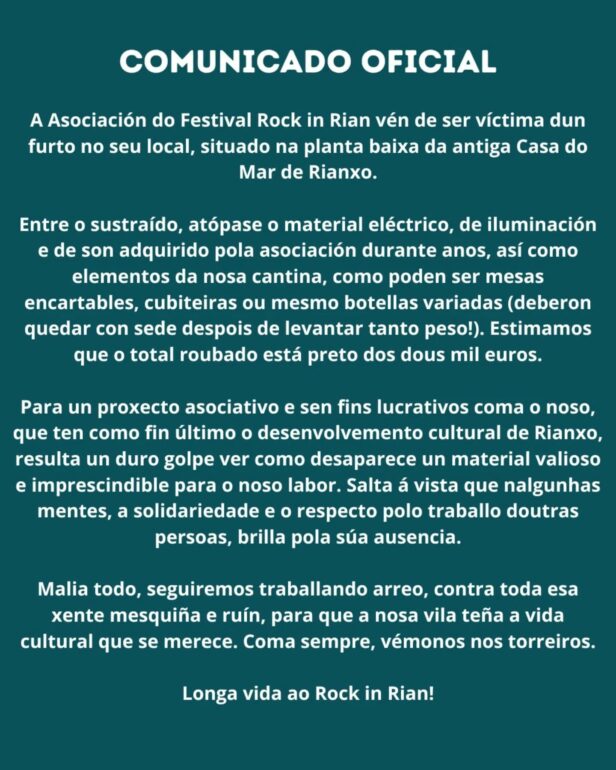 COMUNICADO OFICIAL

A Asociación do Festival Rock in Rian vén de ser víctima dun furto no seu local, situado na planta baixa da antiga Casa do Mar de Rianxo.

Entre o sustraído, atópase o material eléctrico, de iluminación e de son adquirido pola asociación durante anos, así como elementos da nosa cantina, como poden ser mesas encartables, cubiteiras ou mesmo botellas variadas (deberon quedar con sede despois de levantar tanto peso!). Estimamos que o total roubado está preto dos dous mil euros.

Para un proxecto asociativo e sen fins lucrativos coma o noso, que ten como fin último o desenvolvemento cultural de Rianxo, resulta un duro golpe ver como desaparece un material valioso e imprescindible para o noso labor. Salta á vista que nalgunhas mentes, a solidariedade e o respecto polo traballo doutras persoas, brilla pola súa ausencia.

Malia todo, seguiremos traballando arreo, contra toda esa xente mesquiña e ruín, para que a nosa vila teña a vida cultural que se merece. Coma sempre, vémonos nos torreiros.

Longa vida ao Rock in Rian!